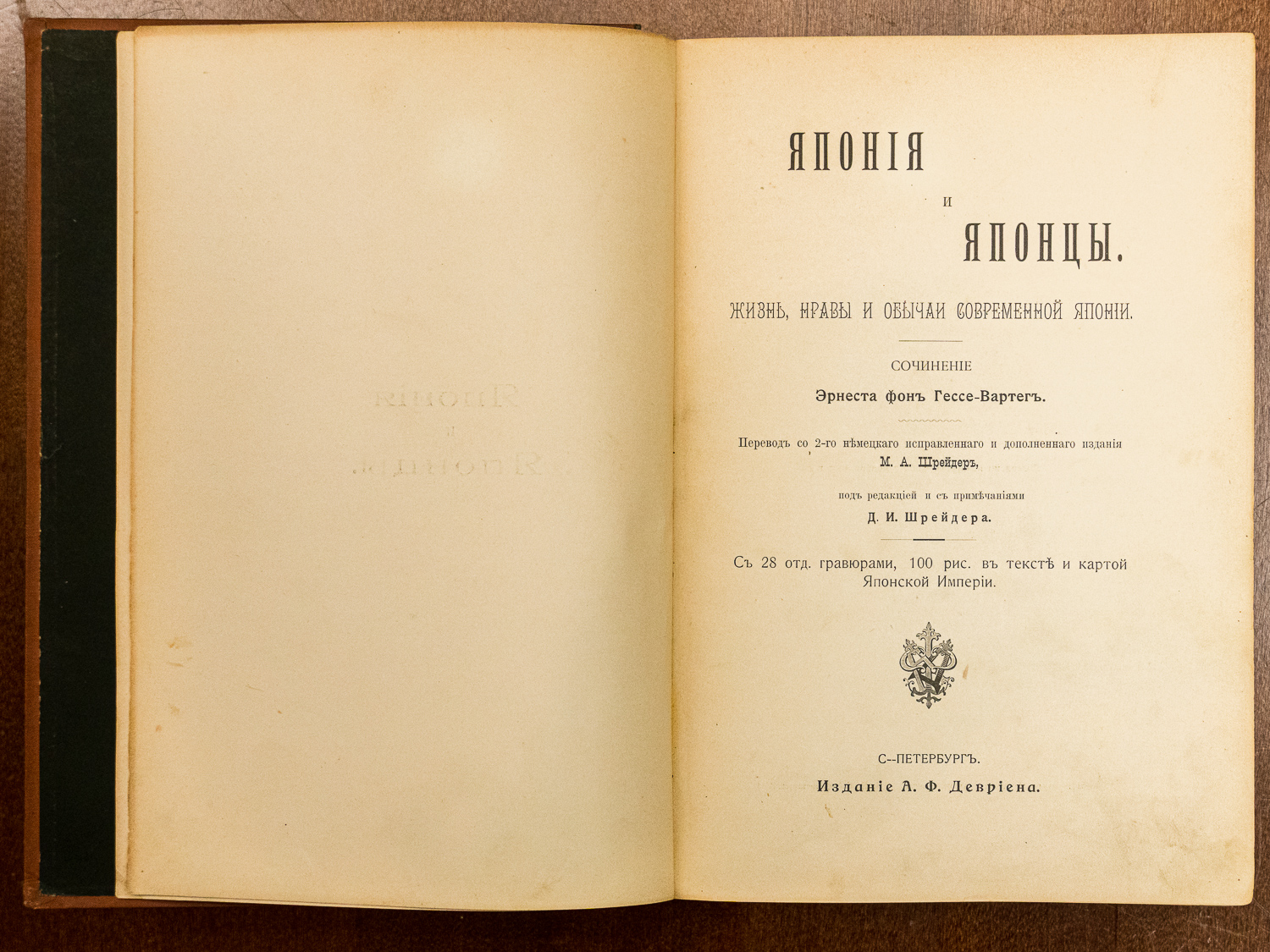 ЯПОНІЯ

и

ЯПОНЦЫ.

ЖИЗНЬ, НРАВЫ И ОБЫЧАИ СОВРЕМЕННОЙ ЯПОНІИ.

СОЧИНЕНІЕ

Эрнеста фонъ Гессе-Вартегъ.

Переводъ со 2-го нѣмецкаго исправленнаго и дополненнаго изданія М. А. Шрейдеръ,

подъ редакціей и съ примѣчаніями

Д. И. Шрейдера.

Съ 28 отд. гравюрами, 100 рис. въ текстѣ и картой Японской Имперіи.

С.-ПЕТЕРБУРГЪ.

Изданіе А. Ф. Девріена.